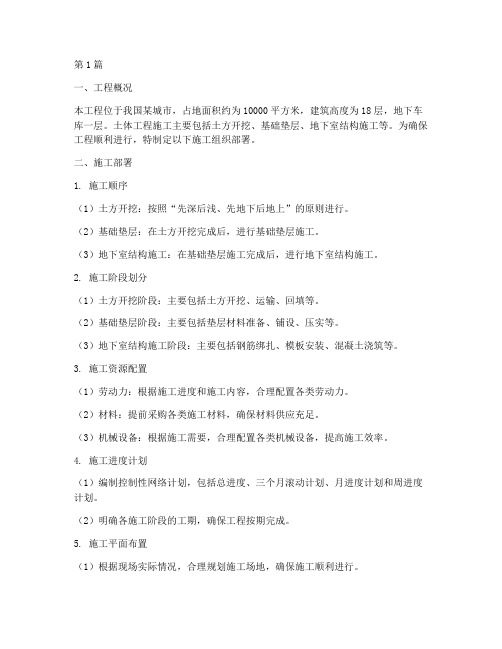 第1篇

一、工程概况

本工程位于我国某城市，占地面积约为10000平方米，建筑高度为18层，地下车库一层。土体工程施工主要包括土方开挖、基础垫层、地下室结构施工等。为确保工程顺利进行，特制定以下施工组织部署。

二、施工部署

1. 施工顺序

（1）土方开挖：按照“先深后浅、先地下后地上”的原则进行。

（2）基础垫层：在土方开挖完成后，进行基础垫层施工。

（3）地下室结构施工：在基础垫层施工完成后，进行地下室结构施工。

2. 施工阶段划分

（1）土方开挖阶段：主要包括土方开挖、运输、回填等。

（2）基础垫层阶段：主要包括垫层材料准备、铺设、压实等。

（3）地下室结构施工阶段：主要包括钢筋绑扎、模板安装、混凝土浇筑等。

3. 施工资源配置

（1）劳动力：根据施工进度和施工内容，合理配置各类劳动力。

（2）材料：提前采购各类施工材料，确保材料供应充足。

（3）机械设备：根据施工需要，合理配置各类机械设备，提高施工效率。

4. 施工进度计划

（1）编制控制性网络计划，包括总进度、三个月滚动计划、月进度计划和周进度计划。

（2）明确各施工阶段的工期，确保工程按期完成。

5. 施工平面布置

（1）根据现场实际情况，合理规划施工场地，确保施工顺利进行。